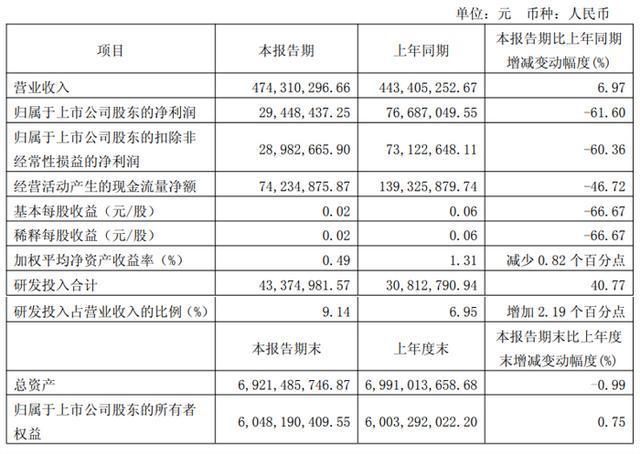 单位：元　币种：人民币

| 项目 | 本报告期 | 上年同期 | 本报告期比上年同期增减变动幅度(%) |
|---|---|---|---|
| 营业收入 | 474,310,296.66 | 443,405,252.67 | 6.97 |
| 归属于上市公司股东的净利润 | 29,448,437.25 | 76,687,049.55 | -61.60 |
| 归属于上市公司股东的扣除非经常性损益的净利润 | 28,982,665.90 | 73,122,648.11 | -60.36 |
| 经营活动产生的现金流量净额 | 74,234,875.87 | 139,325,879.74 | -46.72 |
| 基本每股收益（元/股） | 0.02 | 0.06 | -66.67 |
| 稀释每股收益（元/股） | 0.02 | 0.06 | -66.67 |
| 加权平均净资产收益率（%） | 0.49 | 1.31 | 减少 0.82 个百分点 |
| 研发投入合计 | 43,374,981.57 | 30,812,790.94 | 40.77 |
| 研发投入占营业收入的比例（%） | 9.14 | 6.95 | 增加 2.19 个百分点 |
|  | 本报告期末 | 上年度末 | 本报告期末比上年度末增减变动幅度(%) |
| 总资产 | 6,921,485,746.87 | 6,991,013,658.68 | -0.99 |
| 归属于上市公司股东的所有者权益 | 6,048,190,409.55 | 6,003,292,022.20 | 0.75 |